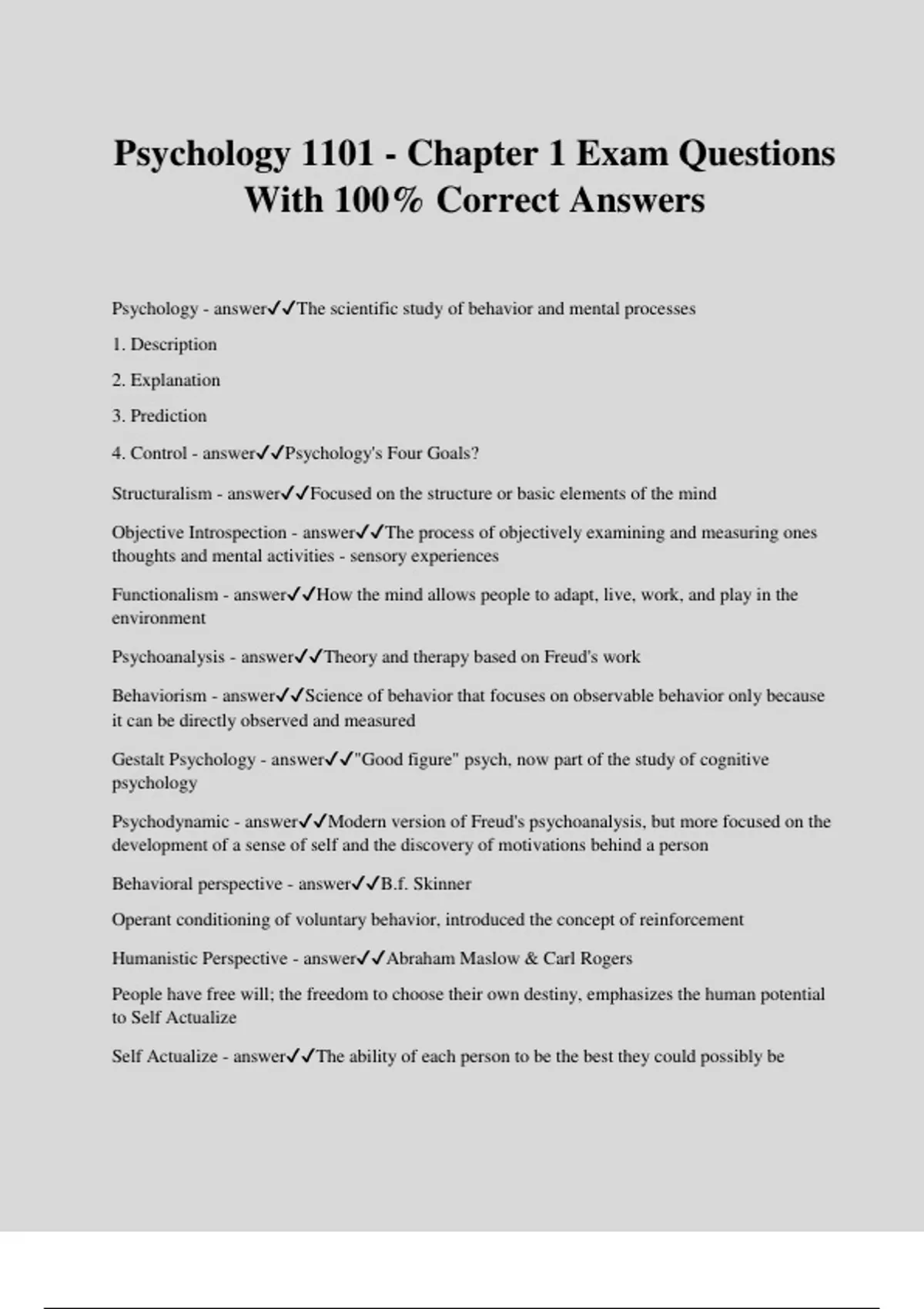 Psychology 1101 - Chapter 1 Exam Questions With 100% Correct Answers

Psychology - answer✓✓The scientific study of behavior and mental processes

1. Description

2. Explanation

3. Prediction

4. Control - answer✓✓Psychology's Four Goals?

Structuralism - answer✓✓Focused on the structure or basic elements of the mind

Objective Introspection - answer✓✓The process of objectively examining and measuring ones thoughts and mental activities - sensory experiences

Functionalism - answer✓✓How the mind allows people to adapt, live, work, and play in the environment

Psychoanalysis - answer✓✓Theory and therapy based on Freud's work

Behaviorism - answer✓✓Science of behavior that focuses on observable behavior only because it can be directly observed and measured

Gestalt Psychology - answer✓✓"Good figure" psych, now part of the study of cognitive psychology

Psychodynamic - answer✓✓Modern version of Freud's psychoanalysis, but more focused on the development of a sense of self and the discovery of motivations behind a person

Behavioral perspective - answer✓✓B.f. Skinner

Operant conditioning of voluntary behavior, introduced the concept of reinforcement

Humanistic Perspective - answer✓✓Abraham Maslow & Carl Rogers

People have free will; the freedom to choose their own destiny, emphasizes the human potential to Self Actualize

Self Actualize - answer✓✓The ability of each person to be the best they could possibly be